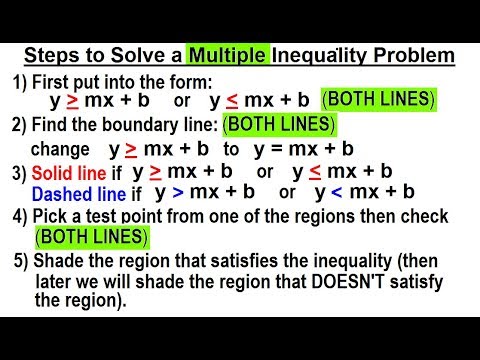 Steps to Solve a Multiple Inequality Problem

1) First put into the form:
$y \geq mx + b$ or $y \leq mx + b$ (BOTH LINES)

2) Find the boundary line: (BOTH LINES)
change $y \geq mx + b$ to $y = mx + b$

3) Solid line if $y \geq mx + b$ or $y \leq mx + b$
Dashed line if $y > mx + b$ or $y < mx + b$

4) Pick a test point from one of the regions then check (BOTH LINES)

5) Shade the region that satisfies the inequality (then later we will shade the region that DOESN'T satisfy the region).